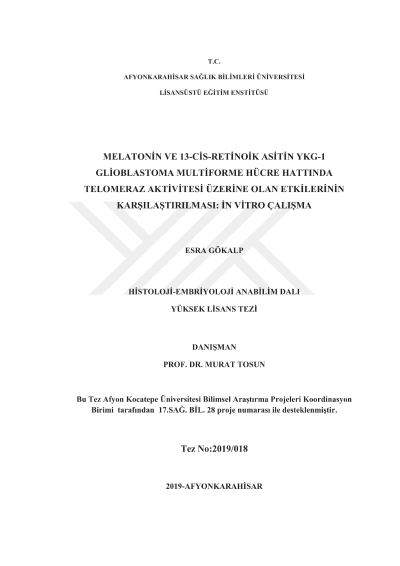 T.C.

AFYONKARAHİSAR SAĞLIK BİLİMLERİ ÜNİVERSİTESİ

LİSANSÜSTÜ EĞİTİM ENSTİTÜSÜ

MELATONİN VE 13-CİS-RETİNOİK ASİTİN YKG-1 GLİOBLASTOMA MULTİFORME HÜCRE HATTINDA TELOMERAZ AKTİVİTESİ ÜZERİNE OLAN ETKİLERİNİN KARŞILAŞTIRILMASI: İN VİTRO ÇALIŞMA

ESRA GÖKALP

HİSTOLOJİ-EMBRİYOLOJİ ANABİLİM DALI

YÜKSEK LİSANS TEZİ

DANIŞMAN

PROF. DR. MURAT TOSUN

Bu Tez Afyon Kocatepe Üniversitesi Bilimsel Araştırma Projeleri Koordinasyon Birimi tarafından 17.SAĞ. BİL. 28 proje numarası ile desteklenmiştir.

Tez No:2019/018

2019-AFYONKARAHİSAR